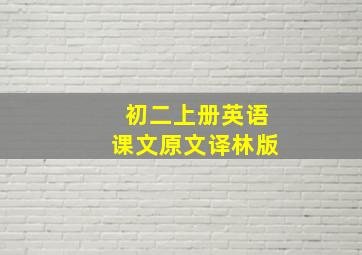 初二上册英语
课文原文译林版